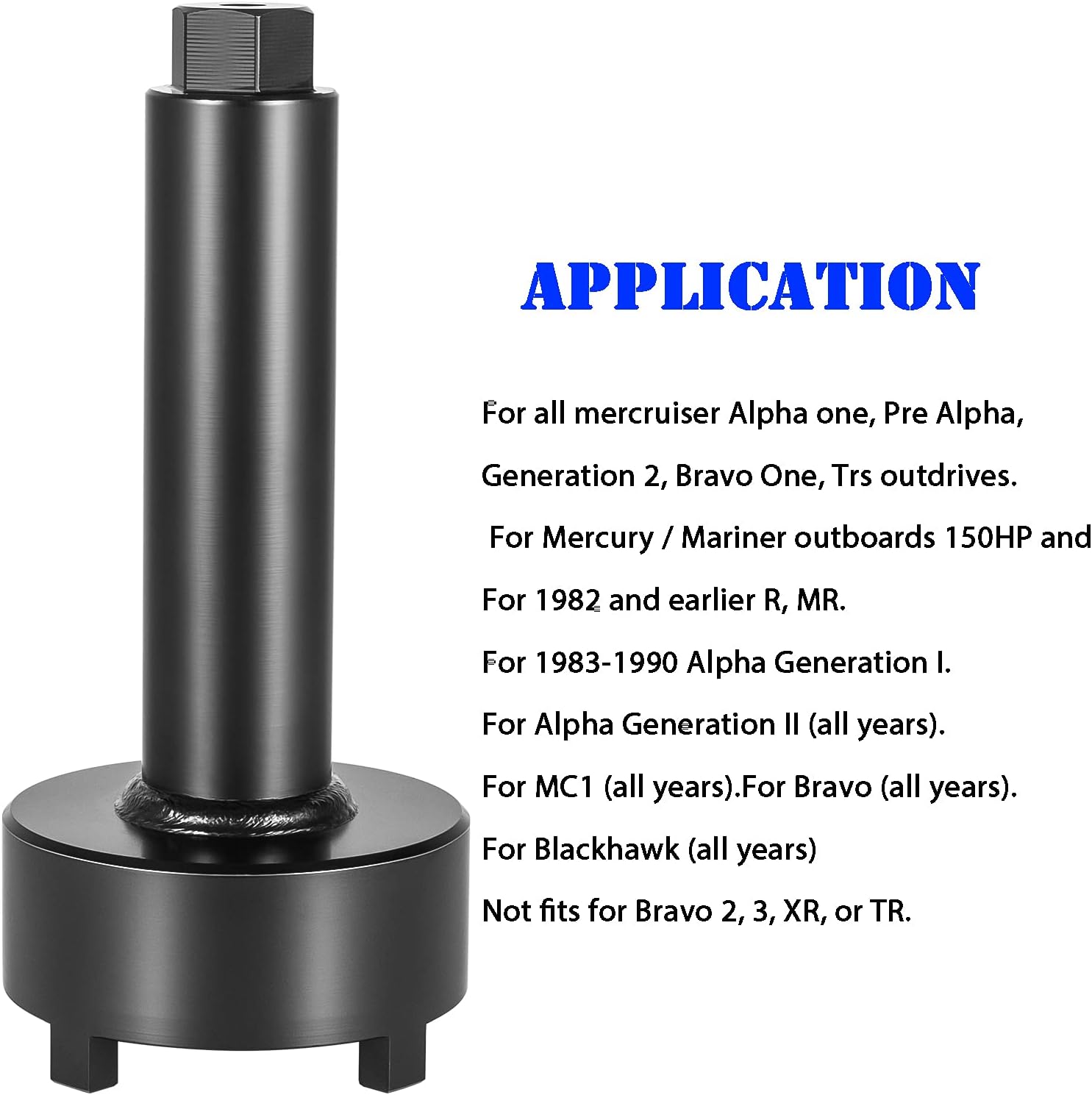 APPLICATION

For all mercruiser Alpha one, Pre Alpha, Generation 2, Bravo One, Trs outdrives.

For Mercury / Mariner outboards 150HP and

For 1982 and earlier R, MR.

For 1983-1990 Alpha Generation I.

For Alpha Generation II (all years).

For MC1 (all years).For Bravo (all years).

For Blackhawk (all years)

Not fits for Bravo 2, 3, XR, or TR.